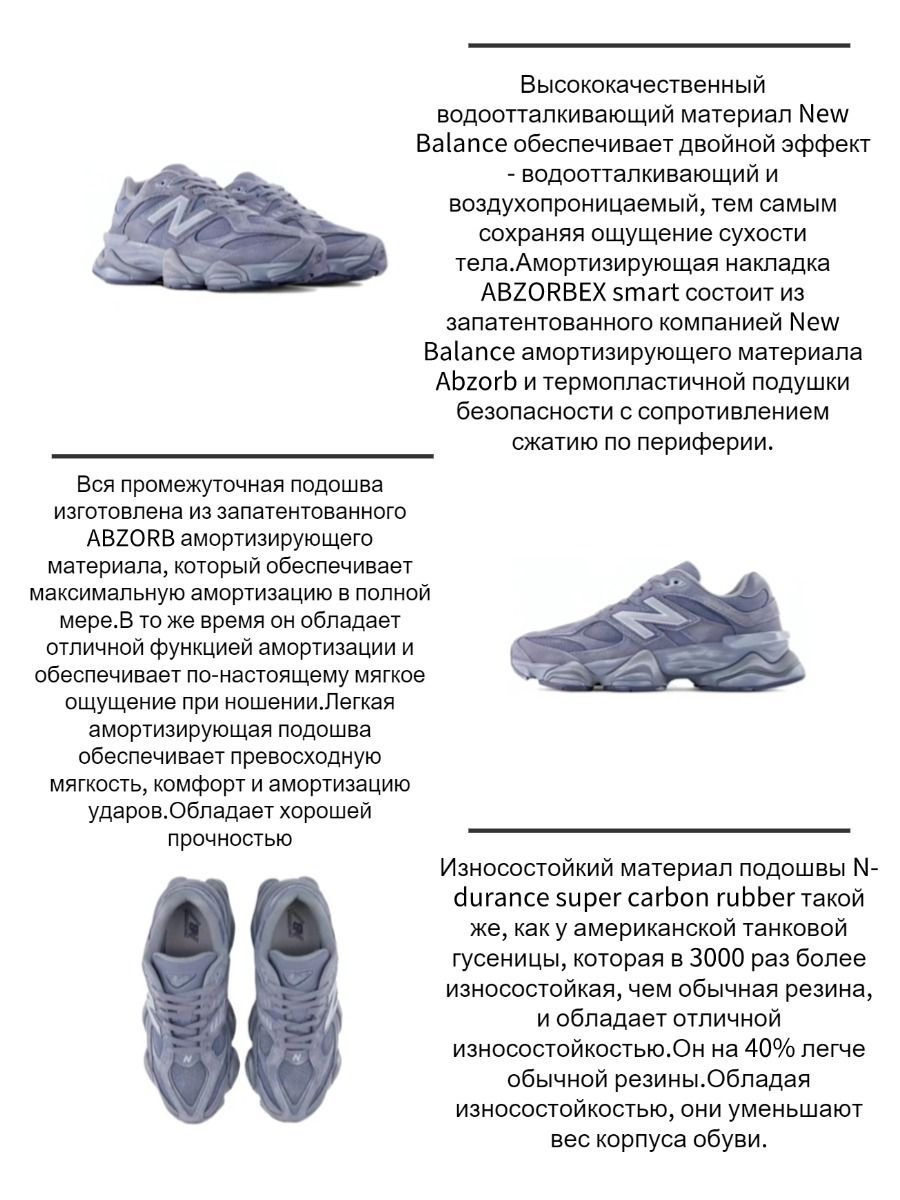 Высококачественный водоотталкивающий материал New Balance обеспечивает двойной эффект - водоотталкивающий и воздухопроницаемый, тем самым сохраняя ощущение сухости тела.Амортизирующая накладка ABZORBEX smart состоит из запатентованного компанией New Balance амортизирующего материала Abzorb и термопластичной подушки безопасности с сопротивлением сжатию по периферии.

Вся промежуточная подошва изготовлена из запатентованного ABZORB амортизирующего материала, который обеспечивает максимальную амортизацию в полной мере.В то же время он обладает отличной функцией амортизации и обеспечивает по-настоящему мягкое ощущение при ношении.Легкая амортизирующая подошва обеспечивает превосходную мягкость, комфорт и амортизацию ударов.Обладает хорошей прочностью

Износостойкий материал подошвы N-durance super carbon rubber такой же, как у американской танковой гусеницы, которая в 3000 раз более износостойкая, чем обычная резина, и обладает отличной износостойкостью.Он на 40% легче обычной резины.Обладая износостойкостью, они уменьшают вес корпуса обуви.